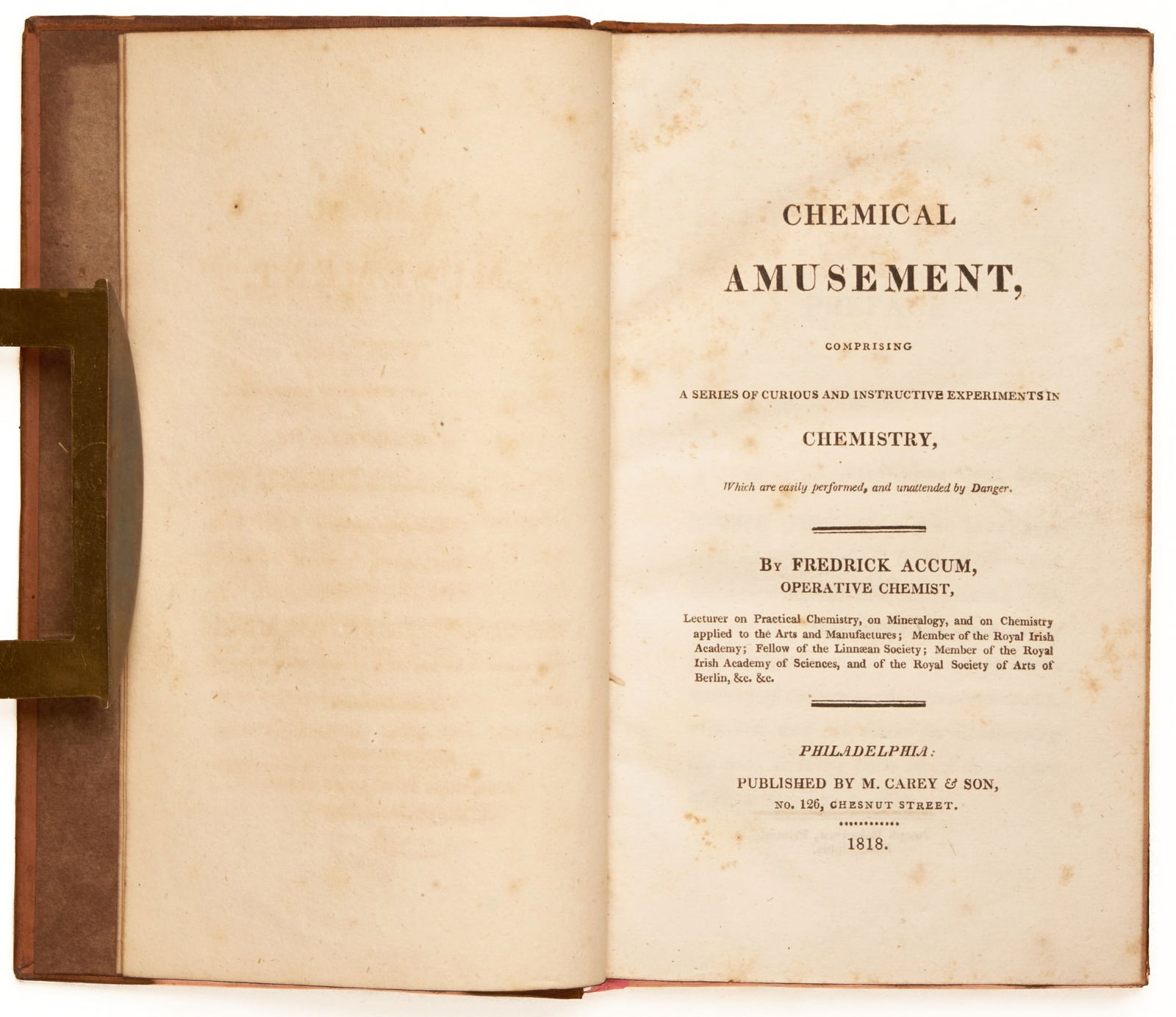 CHEMICAL

AMUSEMENT,

COMPRISING

A SERIES OF CURIOUS AND INSTRUCTIVE EXPERIMENTS IN

CHEMISTRY,

Which are easily performed, and unattended by Danger.

By FREDRICK ACCUM,
OPERATIVE CHEMIST,

Lecturer on Practical Chemistry, on Mineralogy, and on Chemistry applied to the Arts and Manufactures; Member of the Royal Irish Academy; Fellow of the Linnæan Society; Member of the Royal Irish Academy of Sciences, and of the Royal Society of Arts of Berlin, &c. &c.

PHILADELPHIA:
PUBLISHED BY M. CAREY & SON,
NO. 126, CHESNUT STREET.

1818.